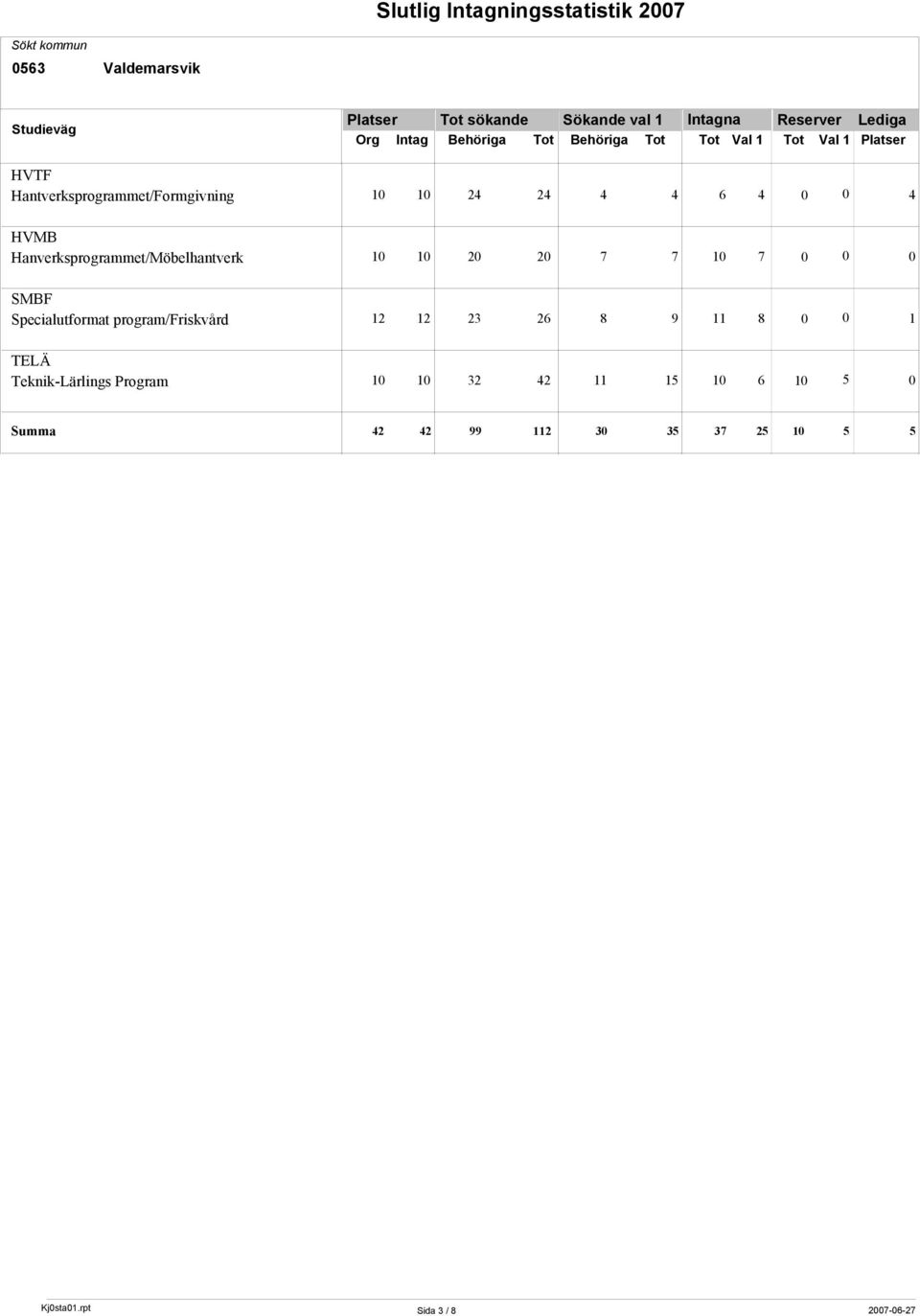 Slutlig Intagningsstatistik 2007

Sökt kommun
0563 Valdemarsvik

| Studieväg | Platser Org | Platser Intag | Tot sökande Behöriga | Tot sökande Tot | Sökande val 1 Behöriga | Sökande val 1 Tot | Intagna Tot | Intagna Val 1 | Reserver Tot | Reserver Val 1 | Lediga Platser |
|---|---|---|---|---|---|---|---|---|---|---|---|
| HVTF Hantverksprogrammet/Formgivning | 10 | 10 | 24 | 24 | 4 | 4 | 6 | 4 | 0 | 0 | 4 |
| HVMB Hanverksprogrammet/Möbelhantverk | 10 | 10 | 20 | 20 | 7 | 7 | 10 | 7 | 0 | 0 | 0 |
| SMBF Specialutformat program/Friskvård | 12 | 12 | 23 | 26 | 8 | 9 | 11 | 8 | 0 | 0 | 1 |
| TELÄ Teknik-Lärlings Program | 10 | 10 | 32 | 42 | 11 | 15 | 10 | 6 | 10 | 5 | 0 |
| Summa | 42 | 42 | 99 | 112 | 30 | 35 | 37 | 25 | 10 | 5 | 5 |

Kj0sta01.rpt Sida 3 / 8 2007-06-27